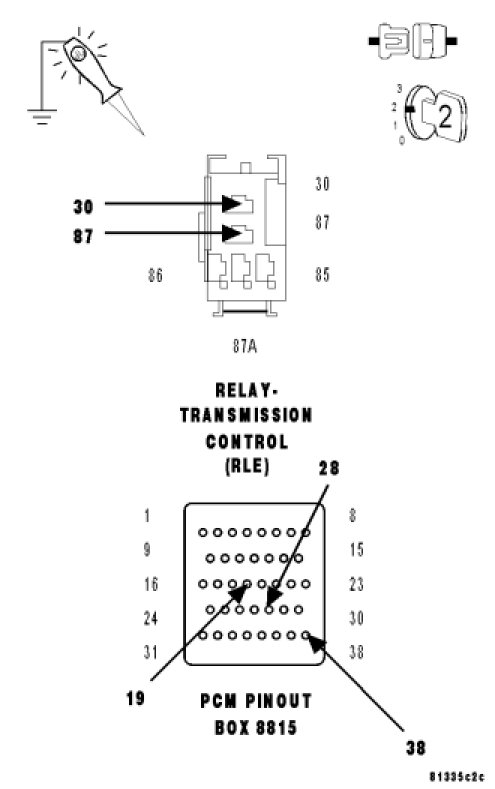 3
2
1
0
2

30
87
30
87
86
85
87A

RELAY-TRANSMISSION CONTROL (RLE)

28
1
8
9
15
16
23
24
30
31
38
19

PCM PINOUT BOX 8815

38

81335c2c